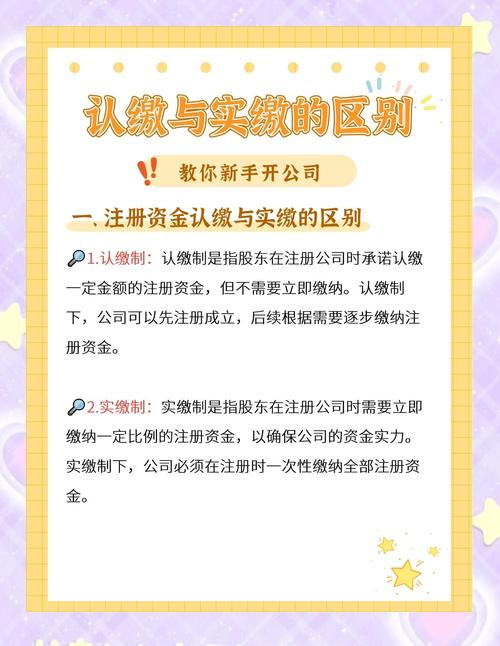 认缴与实缴的区别

教你新手开公司

一、注册资金认缴与实缴的区别

1.认缴制：认缴制是指股东在注册公司时承诺认缴一定金额的注册资金，但不需要立即缴纳。认缴制下，公司可以先注册成立，后续根据需要逐步缴纳注册资金。

2.实缴制：实缴制是指股东在注册公司时需要立即缴纳一定比例的注册资金，以确保公司的资金实力。实缴制下，公司必须在注册时一次性缴纳全部注册资金。